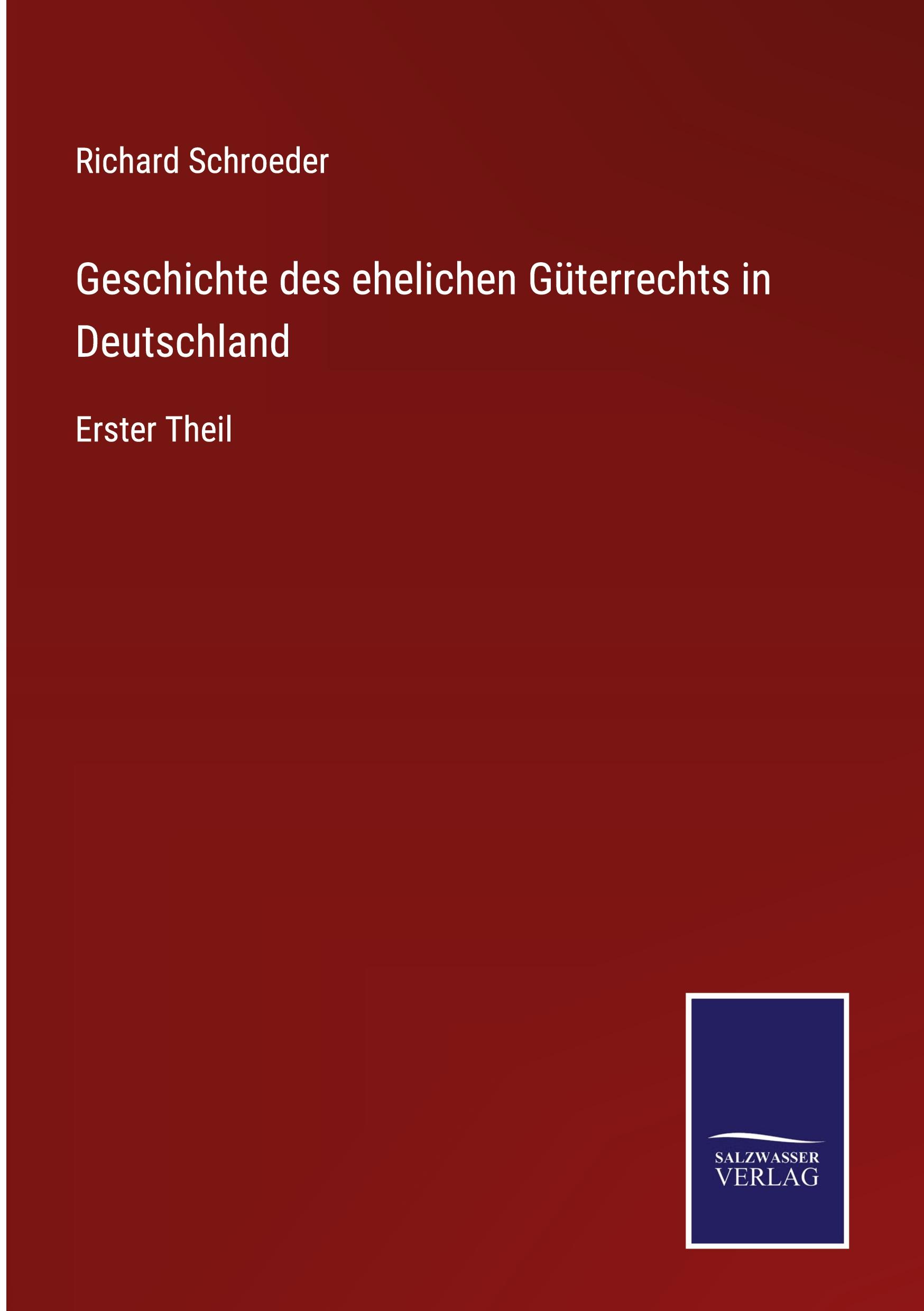 Richard Schroeder

Geschichte des ehelichen Güterrechts in Deutschland

Erster Theil

SALZWASSER VERLAG